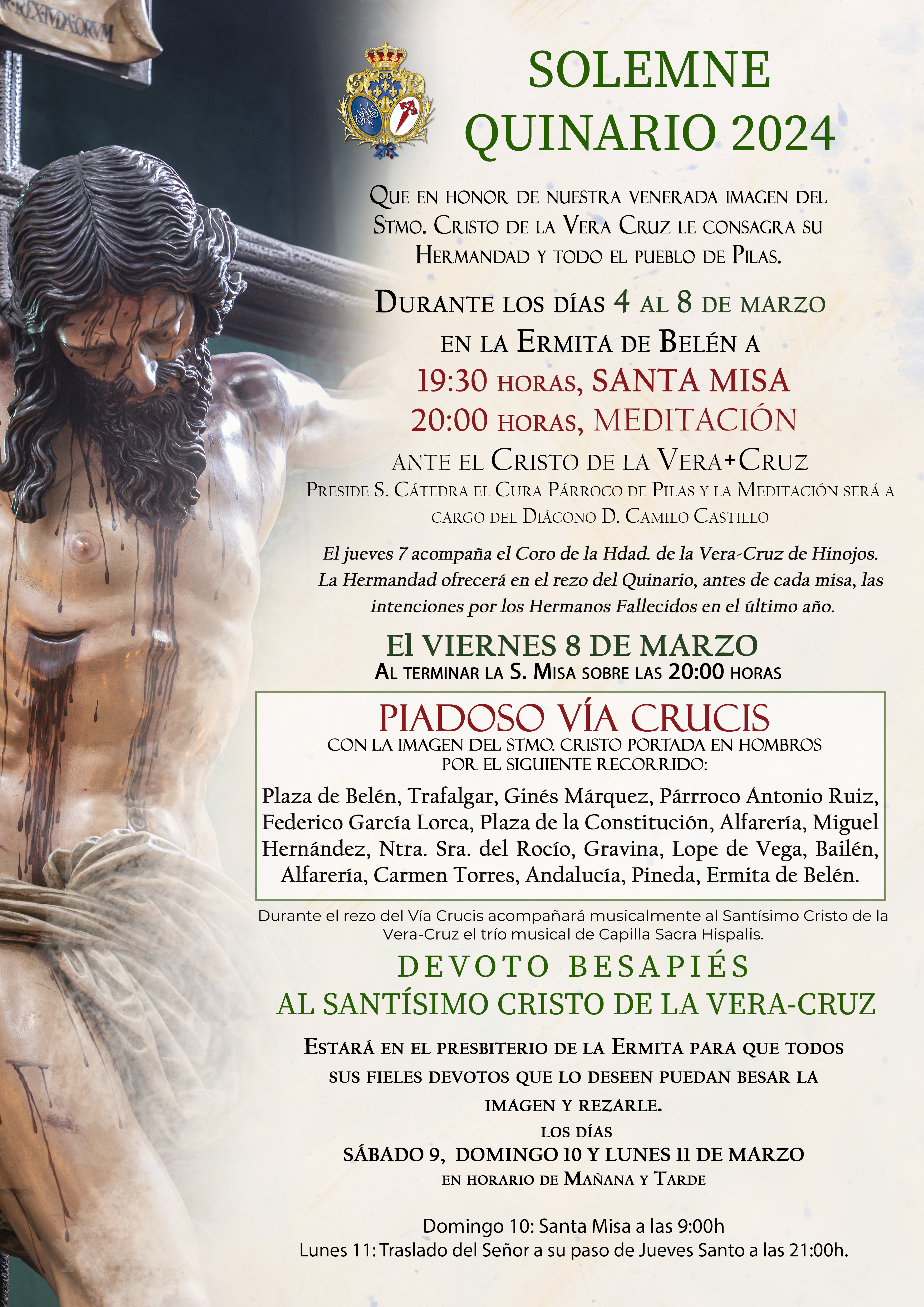 REX IVDAEORVM

SOLEMNE
QUINARIO 2024

Que en honor de nuestra venerada imagen del Stmo. Cristo de la Vera Cruz le consagra su Hermandad y todo el pueblo de Pilas.

Durante los días 4 al 8 de marzo
en la Ermita de Belén a
19:30 horas, SANTA MISA
20:00 horas, MEDITACIÓN
ante el Cristo de la Vera+Cruz
Preside S. Cátedra el Cura Párroco de Pilas y la Meditación será a cargo del Diácono D. Camilo Castillo

El jueves 7 acompaña el Coro de la Hdad. de la Vera-Cruz de Hinojos. La Hermandad ofrecerá en el rezo del Quinario, antes de cada misa, las intenciones por los Hermanos Fallecidos en el último año.

El VIERNES 8 DE MARZO
Al terminar la S. Misa sobre las 20:00 horas

PIADOSO VÍA CRUCIS
CON LA IMAGEN DEL STMO. CRISTO PORTADA EN HOMBROS POR EL SIGUIENTE RECORRIDO:
Plaza de Belén, Trafalgar, Ginés Márquez, Párrroco Antonio Ruiz, Federico García Lorca, Plaza de la Constitución, Alfarería, Miguel Hernández, Ntra. Sra. del Rocío, Gravina, Lope de Vega, Bailén, Alfarería, Carmen Torres, Andalucía, Pineda, Ermita de Belén.

Durante el rezo del Vía Crucis acompañará musicalmente al Santísimo Cristo de la Vera-Cruz el trío musical de Capilla Sacra Hispalis.

DEVOTO BESAPIÉS
AL SANTÍSIMO CRISTO DE LA VERA-CRUZ

Estará en el presbiterio de la Ermita para que todos sus fieles devotos que lo deseen puedan besar la imagen y rezarle.
los días
SÁBADO 9, DOMINGO 10 Y LUNES 11 DE MARZO
en horario de Mañana y Tarde

Domingo 10: Santa Misa a las 9:00h
Lunes 11: Traslado del Señor a su paso de Jueves Santo a las 21:00h.